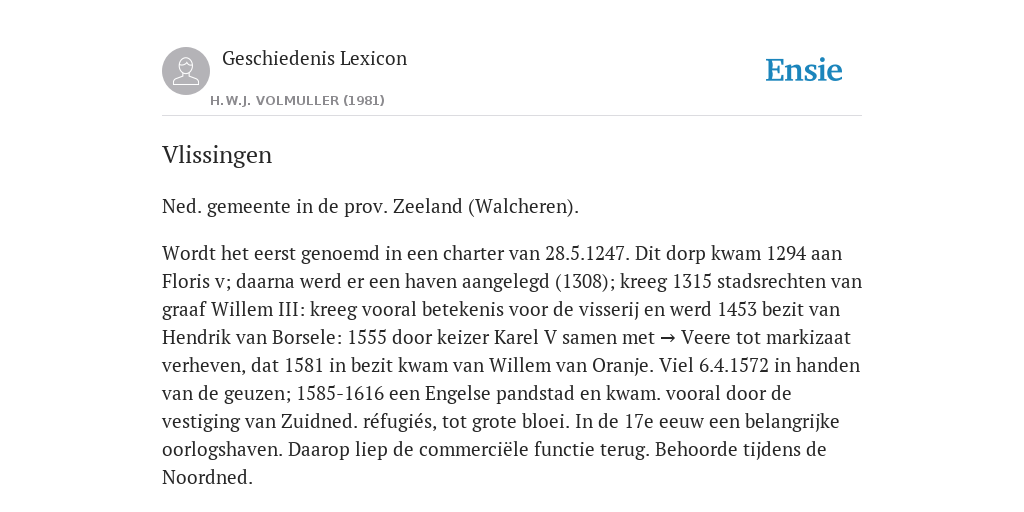 Geschiedenis Lexicon

H.W.J. VOLMULLER (1981)

Ensie

Vlissingen

Ned. gemeente in de prov. Zeeland (Walcheren).

Wordt het eerst genoemd in een charter van 28.5.1247. Dit dorp kwam 1294 aan Floris v; daarna werd er een haven aangelegd (1308); kreeg 1315 stadsrechten van graaf Willem III: kreeg vooral betekenis voor de visserij en werd 1453 bezit van Hendrik van Borsele: 1555 door keizer Karel V samen met → Veere tot markizaat verheven, dat 1581 in bezit kwam van Willem van Oranje. Viel 6.4.1572 in handen van de geuzen; 1585-1616 een Engelse pandstad en kwam. vooral door de vestiging van Zuidned. réfugiés, tot grote bloei. In de 17e eeuw een belangrijke oorlogshaven. Daarop liep de commerciële functie terug. Behoorde tijdens de Noordned.